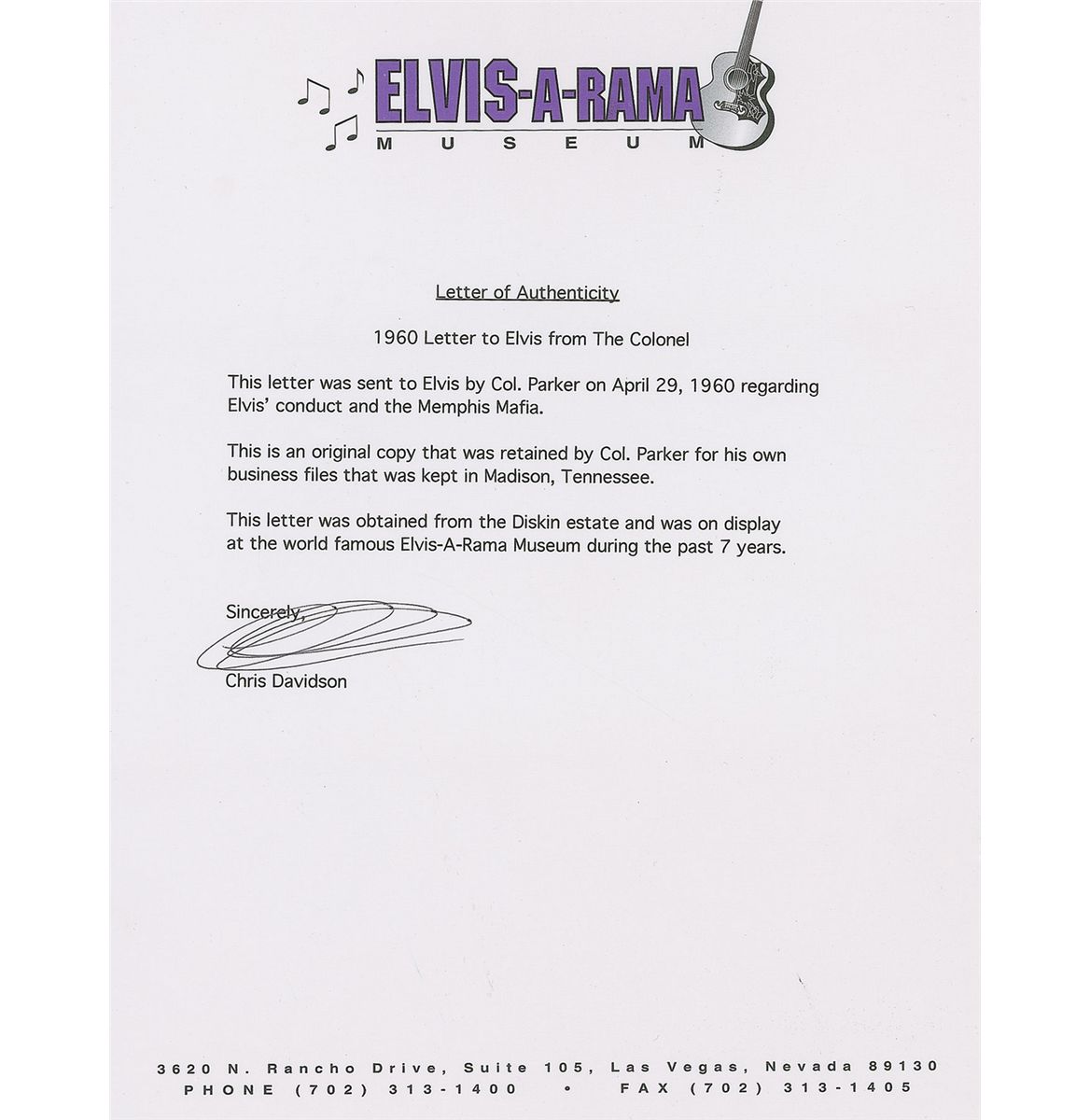 ELVIS-A-RAMA
MUSEUM

Letter of Authenticity

1960 Letter to Elvis from The Colonel

This letter was sent to Elvis by Col. Parker on April 29, 1960 regarding Elvis' conduct and the Memphis Mafia.

This is an original copy that was retained by Col. Parker for his own business files that was kept in Madison, Tennessee.

This letter was obtained from the Diskin estate and was on display at the world famous Elvis-A-Rama Museum during the past 7 years.

Sincerely,

Chris Davidson

3620 N. Rancho Drive, Suite 105, Las Vegas, Nevada 89130
PHONE (702) 313-1400 • FAX (702) 313-1405